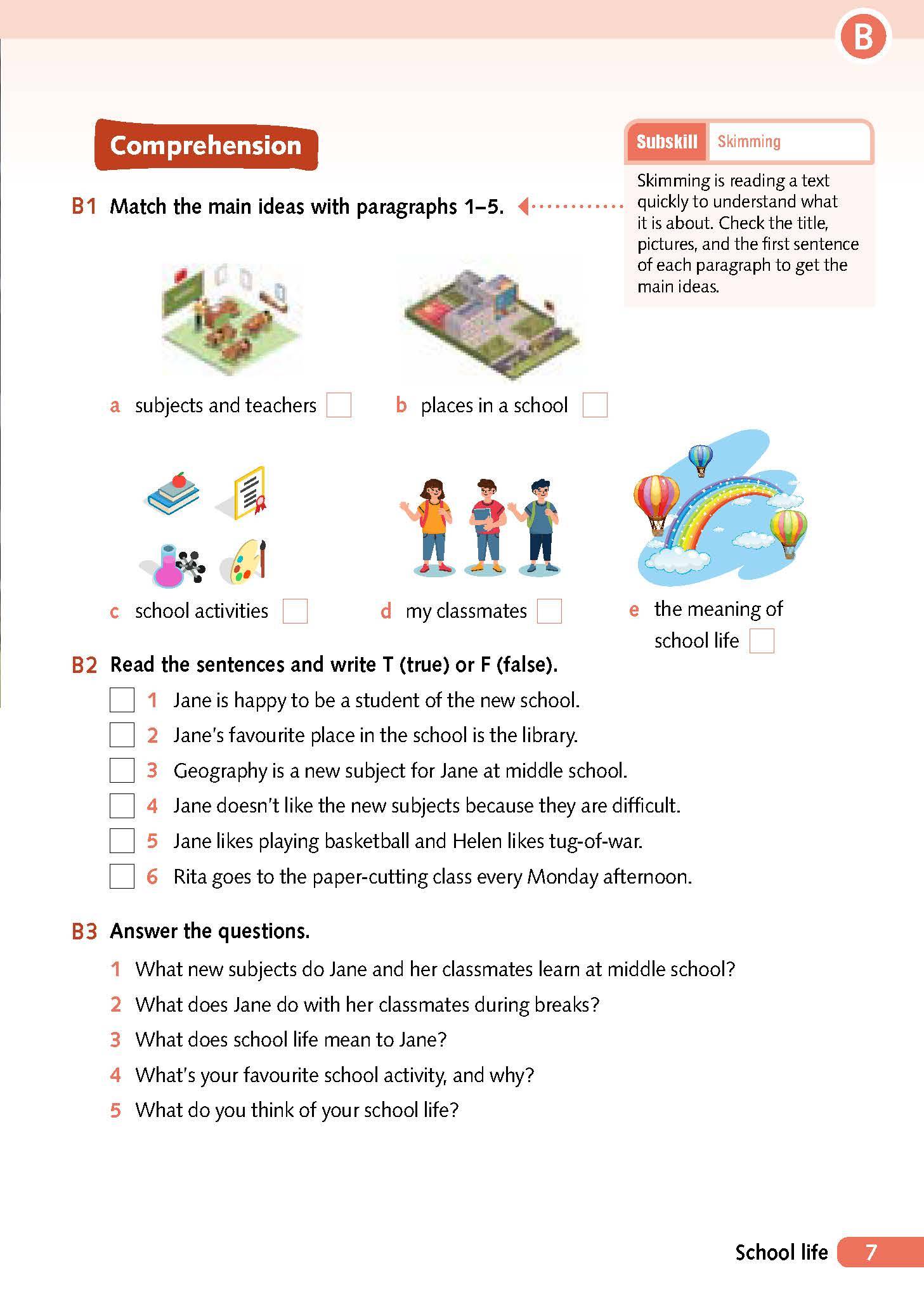 B

Comprehension

Subskill Skimming

Skimming is reading a text quickly to understand what it is about. Check the title, pictures, and the first sentence of each paragraph to get the main ideas.

B1 Match the main ideas with paragraphs 1–5.

a subjects and teachers

b places in a school

c school activities

d my classmates

e the meaning of school life

B2 Read the sentences and write T (true) or F (false).

1 Jane is happy to be a student of the new school.

2 Jane's favourite place in the school is the library.

3 Geography is a new subject for Jane at middle school.

4 Jane doesn't like the new subjects because they are difficult.

5 Jane likes playing basketball and Helen likes tug-of-war.

6 Rita goes to the paper-cutting class every Monday afternoon.

B3 Answer the questions.

1 What new subjects do Jane and her classmates learn at middle school?

2 What does Jane do with her classmates during breaks?

3 What does school life mean to Jane?

4 What's your favourite school activity, and why?

5 What do you think of your school life?

School life 7